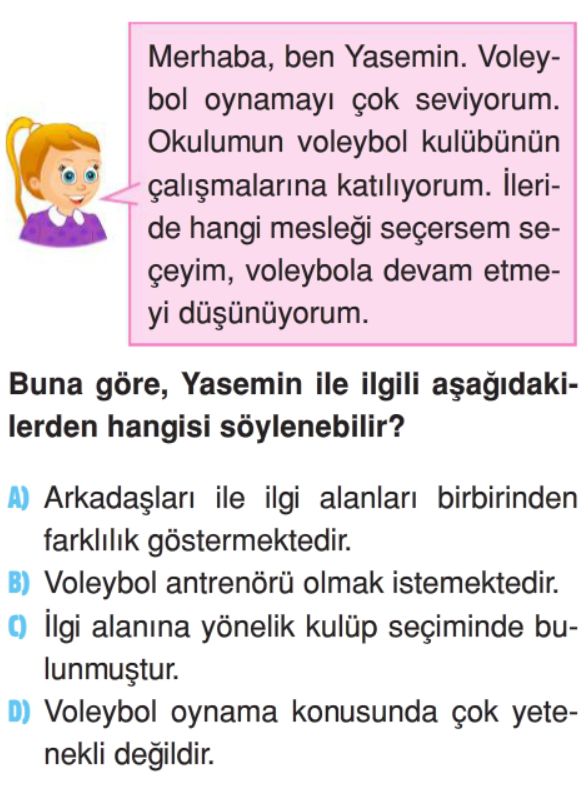 Merhaba, ben Yasemin. Voleybol oynamayı çok seviyorum. Okulumun voleybol kulübünün çalışmalarına katılıyorum. İleride hangi mesleği seçersem seçeyim, voleybola devam etmeyi düşünüyorum.

Buna göre, Yasemin ile ilgili aşağıdakilerden hangisi söylenebilir?

A) Arkadaşları ile ilgi alanları birbirinden farklılık göstermektedir.
B) Voleybol antrenörü olmak istemektedir.
C) İlgi alanına yönelik kulüp seçiminde bulunmuştur.
D) Voleybol oynama konusunda çok yetenekli değildir.